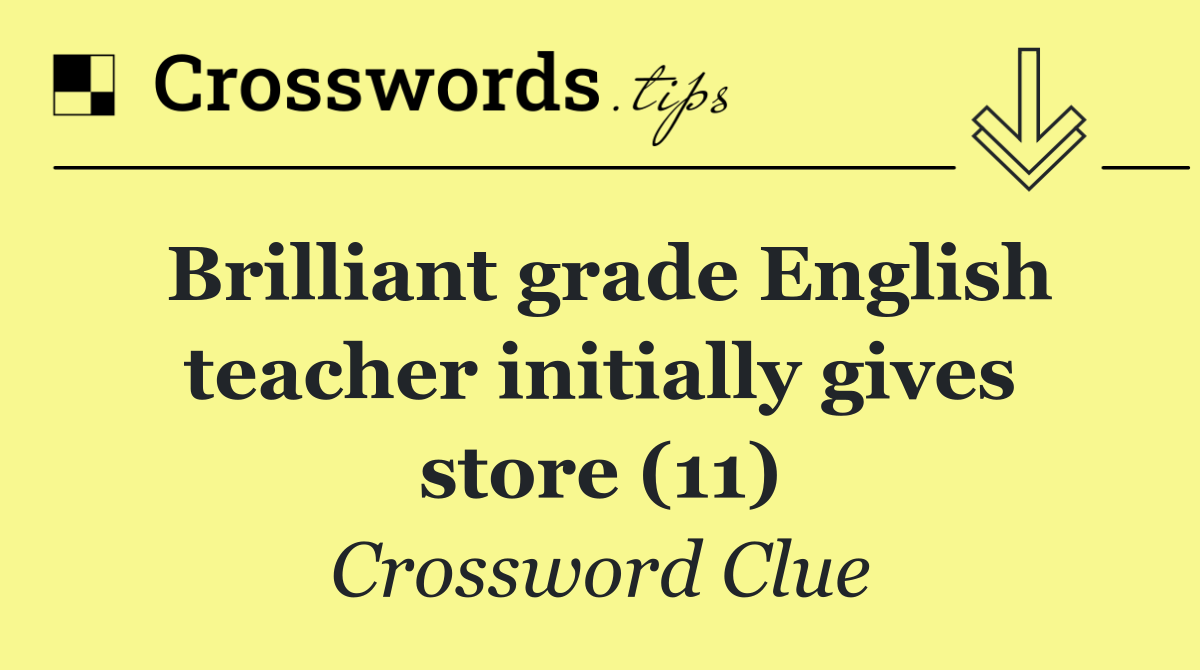 Crosswords.tips

Brilliant grade English teacher initially gives store (11)

Crossword Clue